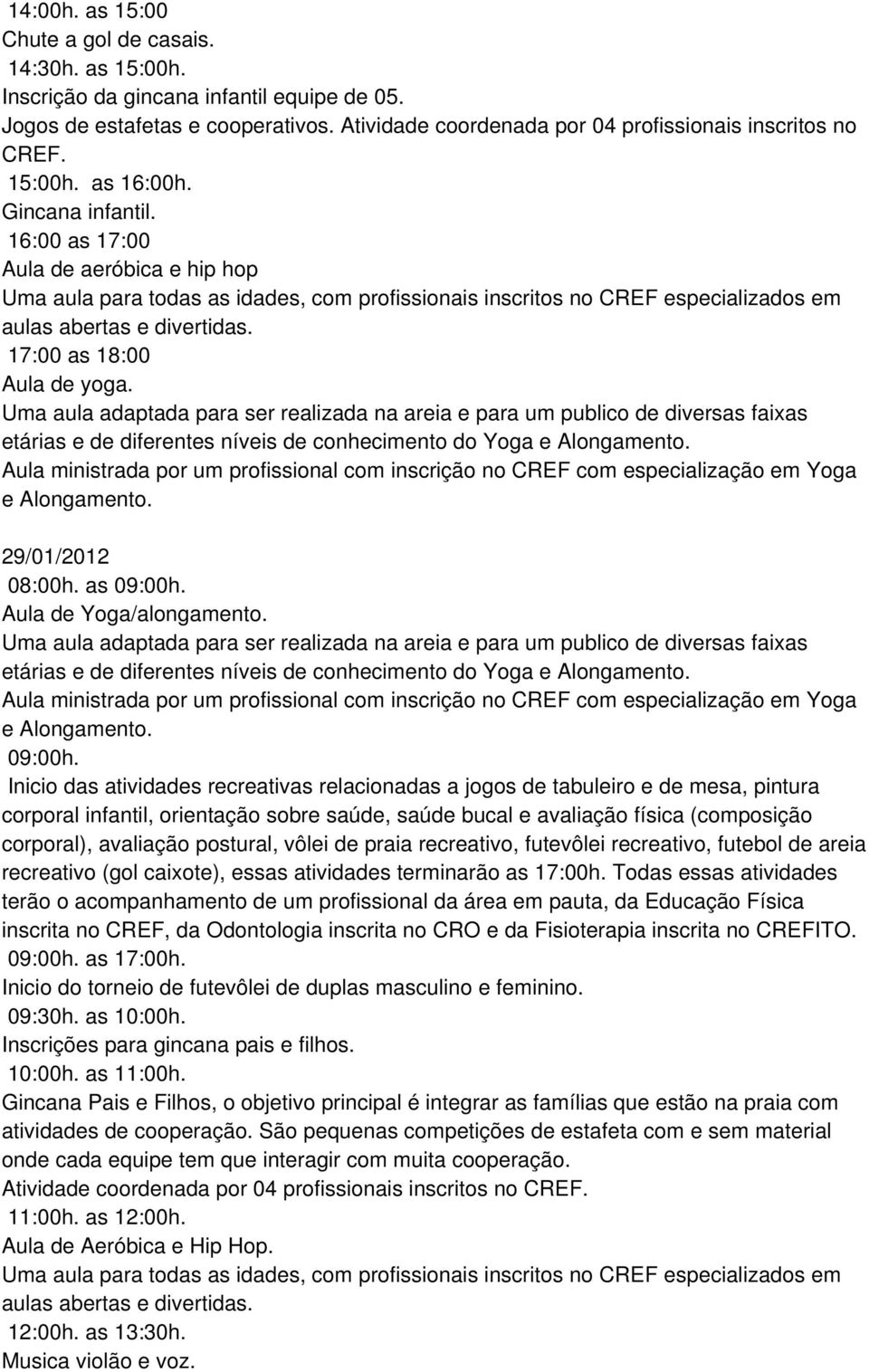 14:00h. as 15:00
Chute a gol de casais.
14:30h. as 15:00h.
Inscrição da gincana infantil equipe de 05.
Jogos de estafetas e cooperativos. Atividade coordenada por 04 profissionais inscritos no CREF.
15:00h. as 16:00h.
Gincana infantil.
16:00 as 17:00
Aula de aeróbica e hip hop
Uma aula para todas as idades, com profissionais inscritos no CREF especializados em aulas abertas e divertidas.
17:00 as 18:00
Aula de yoga.
Uma aula adaptada para ser realizada na areia e para um publico de diversas faixas etárias e de diferentes níveis de conhecimento do Yoga e Alongamento.
Aula ministrada por um profissional com inscrição no CREF com especialização em Yoga e Alongamento.

29/01/2012
08:00h. as 09:00h.
Aula de Yoga/alongamento.
Uma aula adaptada para ser realizada na areia e para um publico de diversas faixas etárias e de diferentes níveis de conhecimento do Yoga e Alongamento.
Aula ministrada por um profissional com inscrição no CREF com especialização em Yoga e Alongamento.
09:00h.
Inicio das atividades recreativas relacionadas a jogos de tabuleiro e de mesa, pintura corporal infantil, orientação sobre saúde, saúde bucal e avaliação física (composição corporal), avaliação postural, vôlei de praia recreativo, futevôlei recreativo, futebol de areia recreativo (gol caixote), essas atividades terminarão as 17:00h. Todas essas atividades terão o acompanhamento de um profissional da área em pauta, da Educação Física inscrita no CREF, da Odontologia inscrita no CRO e da Fisioterapia inscrita no CREFITO.
09:00h. as 17:00h.
Inicio do torneio de futevôlei de duplas masculino e feminino.
09:30h. as 10:00h.
Inscrições para gincana pais e filhos.
10:00h. as 11:00h.
Gincana Pais e Filhos, o objetivo principal é integrar as famílias que estão na praia com atividades de cooperação. São pequenas competições de estafeta com e sem material onde cada equipe tem que interagir com muita cooperação.
Atividade coordenada por 04 profissionais inscritos no CREF.
11:00h. as 12:00h.
Aula de Aeróbica e Hip Hop.
Uma aula para todas as idades, com profissionais inscritos no CREF especializados em aulas abertas e divertidas.
12:00h. as 13:30h.
Musica violão e voz.